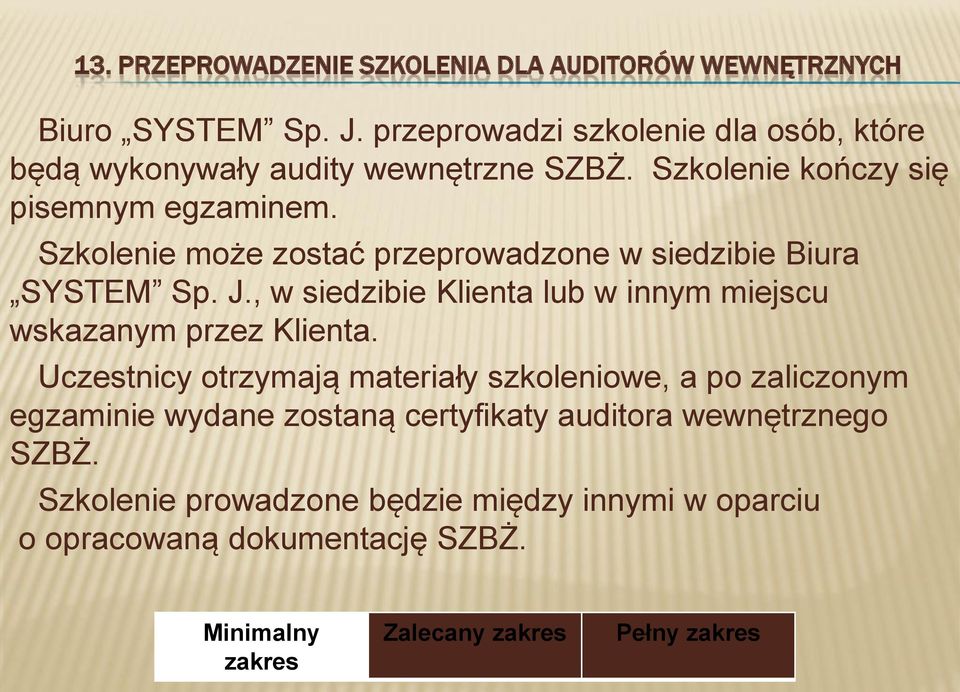 13. PRZEPROWADZENIE SZKOLENIA DLA AUDITORÓW WEWNĘTRZNYCH

Biuro „SYSTEM” Sp. J. przeprowadzi szkolenie dla osób, które będą wykonywały audity wewnętrzne SZBŻ. Szkolenie kończy się pisemnym egzaminem.

Szkolenie może zostać przeprowadzone w siedzibie Biura „SYSTEM” Sp. J., w siedzibie Klienta lub w innym miejscu wskazanym przez Klienta.

Uczestnicy otrzymają materiały szkoleniowe, a po zaliczonym egzaminie wydane zostaną certyfikaty auditora wewnętrznego SZBŻ.

Szkolenie prowadzone będzie między innymi w oparciu o opracowaną dokumentację SZBŻ.

| Minimalny zakres | Zalecany zakres | Pełny zakres |
|---|---|---|